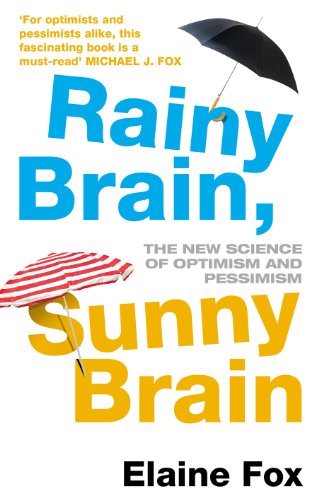 'For optimists and pessimists alike, this fascinating book is a must-read' MICHAEL J. FOX

Rainy Brain,

THE NEW SCIENCE OF OPTIMISM AND PESSIMISM

Sunny Brain

Elaine Fox